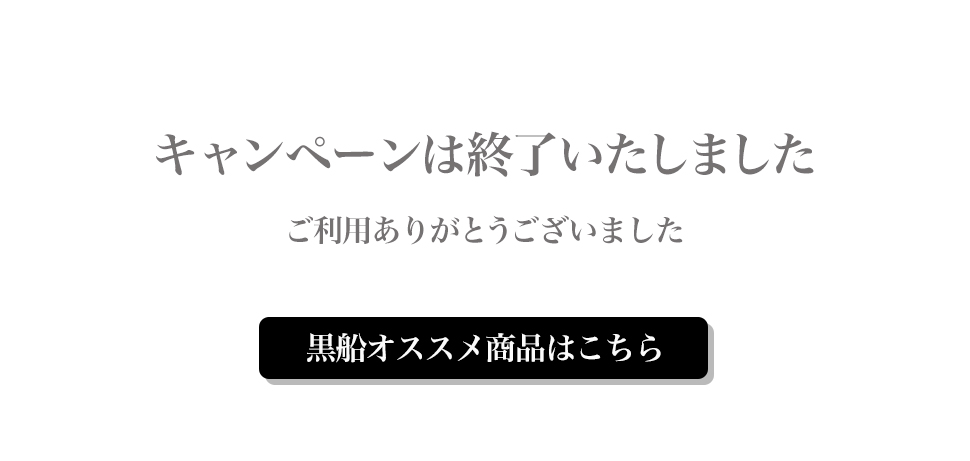 キャンペーンは終了いたしました

ご利用ありがとうございました

黒船オススメ商品はこちら